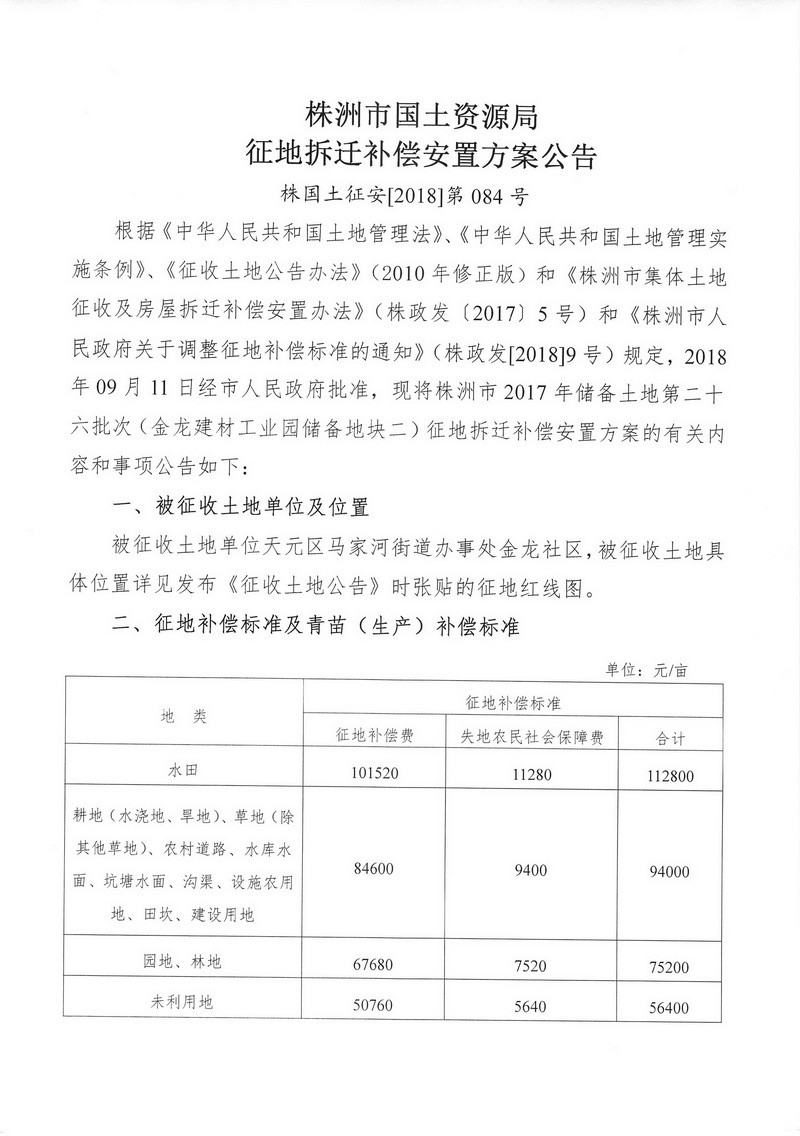 株洲市国土资源局
征地拆迁补偿安置方案公告

株国土征安[2018]第 084 号

根据《中华人民共和国土地管理法》、《中华人民共和国土地管理实施条例》、《征收土地公告办法》（2010 年修正版）和《株洲市集体土地征收及房屋拆迁补偿安置办法》（株政发〔2017〕5 号）和《株洲市人民政府关于调整征地补偿标准的通知》（株政发[2018]9 号）规定，2018 年 09 月 11 日经市人民政府批准，现将株洲市 2017 年储备土地第二十六批次（金龙建材工业园储备地块二）征地拆迁补偿安置方案的有关内容和事项公告如下：

一、被征收土地单位及位置

被征收土地单位天元区马家河街道办事处金龙社区，被征收土地具体位置详见发布《征收土地公告》时张贴的征地红线图。

二、征地补偿标准及青苗（生产）补偿标准

单位：元/亩

| 地　类 | 征地补偿标准 | | |
|---|---|---|---|
| | 征地补偿费 | 失地农民社会保障费 | 合计 |
| 水田 | 101520 | 11280 | 112800 |
| 耕地（水浇地、旱地）、草地（除其他草地）、农村道路、水库水面、坑塘水面、沟渠、设施农用地、田坎、建设用地 | 84600 | 9400 | 94000 |
| 园地、林地 | 67680 | 7520 | 75200 |
| 未利用地 | 50760 | 5640 | 56400 |